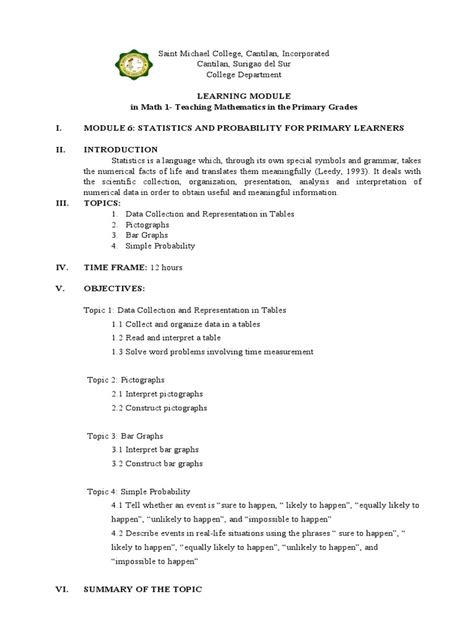 Saint Michael College, Cantilan, Incorporated
Cantilan, Surigao del Sur
College Department

LEARNING MODULE
in Math 1- Teaching Mathematics in the Primary Grades

I. MODULE 6: STATISTICS AND PROBABILITY FOR PRIMARY LEARNERS

II. INTRODUCTION
Statistics is a language which, through its own special symbols and grammar, takes the numerical facts of life and translates them meaningfully (Leedy, 1993). It deals with the scientific collection, organization, presentation, analysis and interpretation of numerical data in order to obtain useful and meaningful information.

III. TOPICS:
1. Data Collection and Representation in Tables
2. Pictographs
3. Bar Graphs
4. Simple Probability

IV. TIME FRAME: 12 hours

V. OBJECTIVES:

Topic 1: Data Collection and Representation in Tables
1.1 Collect and organize data in a tables
1.2 Read and interpret a table
1.3 Solve word problems involving time measurement

Topic 2: Pictographs
2.1 Interpret pictographs
2.2 Construct pictographs

Topic 3: Bar Graphs
3.1 Interpret bar graphs
3.2 Construct bar graphs

Topic 4: Simple Probability
4.1 Tell whether an event is "sure to happen, " likely to happen", "equally likely to happen", "unlikely to happen", and "impossible to happen"
4.2 Describe events in real-life situations using the phrases " sure to happen", " likely to happen", "equally likely to happen", "unlikely to happen", and "impossible to happen"

VI. SUMMARY OF THE TOPIC